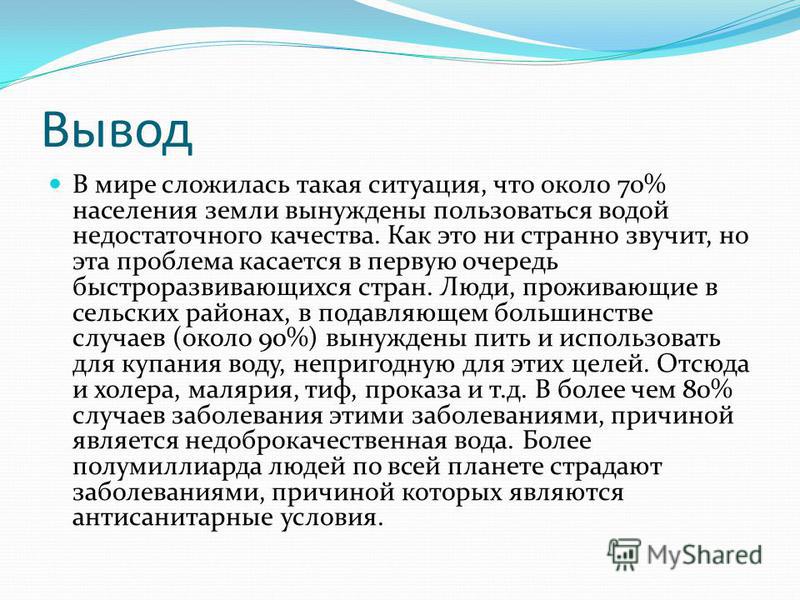 Вывод

В мире сложилась такая ситуация, что около 70% населения земли вынуждены пользоваться водой недостаточного качества. Как это ни странно звучит, но эта проблема касается в первую очередь быстроразвивающихся стран. Люди, проживающие в сельских районах, в подавляющем большинстве случаев (около 90%) вынуждены пить и использовать для купания воду, непригодную для этих целей. Отсюда и холера, малярия, тиф, проказа и т.д. В более чем 80% случаев заболевания этими заболеваниями, причиной является недоброкачественная вода. Более полумиллиарда людей по всей планете страдают заболеваниями, причиной которых являются антисанитарные условия.

MyShared